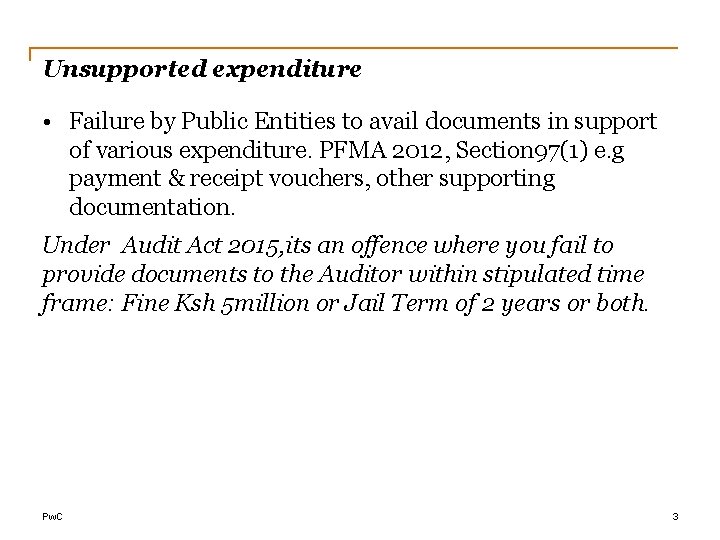 Unsupported expenditure

• Failure by Public Entities to avail documents in support of various expenditure. PFMA 2012, Section97(1) e.g payment & receipt vouchers, other supporting documentation.

Under Audit Act 2015,its an offence where you fail to provide documents to the Auditor within stipulated time frame: Fine Ksh 5million or Jail Term of 2 years or both.

PwC

3